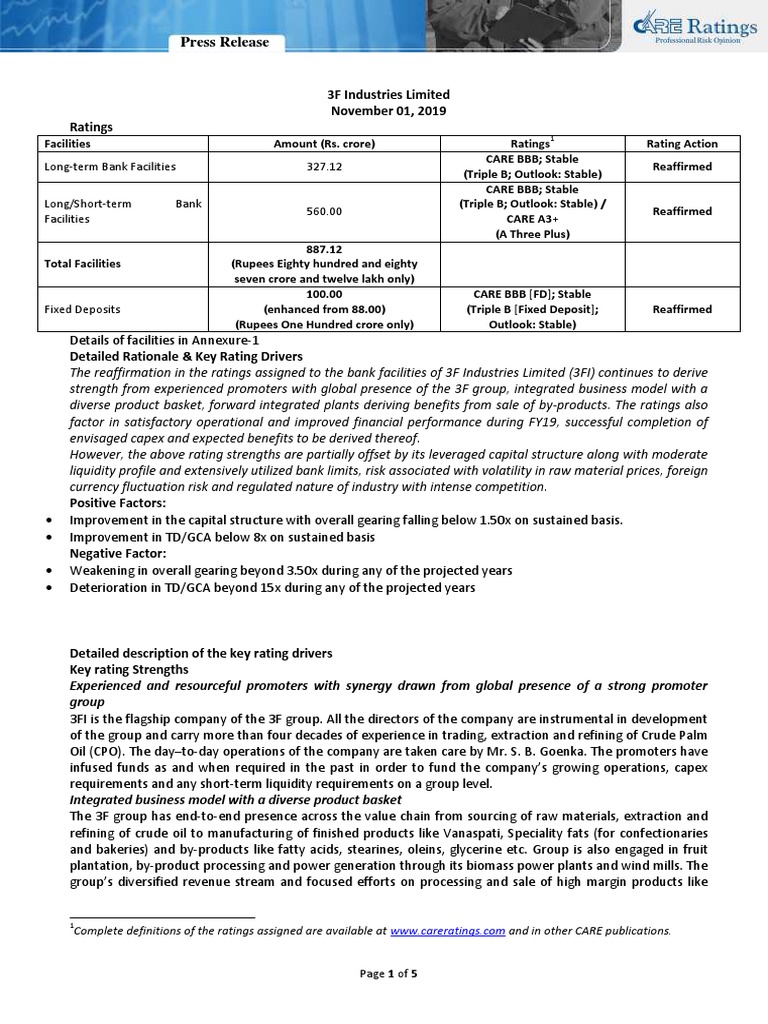 Press Release

CARE Ratings
Professional Risk Opinion

3F Industries Limited
November 01, 2019

Ratings

| Facilities | Amount (Rs. crore) | Ratings$^1$ | Rating Action |
|---|---|---|---|
| Long-term Bank Facilities | 327.12 | CARE BBB; Stable (Triple B; Outlook: Stable) | Reaffirmed |
| Long/Short-term Bank Facilities | 560.00 | CARE BBB; Stable (Triple B; Outlook: Stable) / CARE A3+ (A Three Plus) | Reaffirmed |
| Total Facilities | 887.12 (Rupees Eighty hundred and eighty seven crore and twelve lakh only) | | |
| Fixed Deposits | 100.00 (enhanced from 88.00) (Rupees One Hundred crore only) | CARE BBB [FD]; Stable (Triple B [Fixed Deposit]; Outlook: Stable) | Reaffirmed |

Details of facilities in Annexure-1

Detailed Rationale & Key Rating Drivers

The reaffirmation in the ratings assigned to the bank facilities of 3F Industries Limited (3FI) continues to derive strength from experienced promoters with global presence of the 3F group, integrated business model with a diverse product basket, forward integrated plants deriving benefits from sale of by-products. The ratings also factor in satisfactory operational and improved financial performance during FY19, successful completion of envisaged capex and expected benefits to be derived thereof.

However, the above rating strengths are partially offset by its leveraged capital structure along with moderate liquidity profile and extensively utilized bank limits, risk associated with volatility in raw material prices, foreign currency fluctuation risk and regulated nature of industry with intense competition.

Positive Factors:
• Improvement in the capital structure with overall gearing falling below 1.50x on sustained basis.
• Improvement in TD/GCA below 8x on sustained basis

Negative Factor:
• Weakening in overall gearing beyond 3.50x during any of the projected years
• Deterioration in TD/GCA beyond 15x during any of the projected years

Detailed description of the key rating drivers

Key rating Strengths

Experienced and resourceful promoters with synergy drawn from global presence of a strong promoter group

3FI is the flagship company of the 3F group. All the directors of the company are instrumental in development of the group and carry more than four decades of experience in trading, extraction and refining of Crude Palm Oil (CPO). The day–to-day operations of the company are taken care by Mr. S. B. Goenka. The promoters have infused funds as and when required in the past in order to fund the company's growing operations, capex requirements and any short-term liquidity requirements on a group level.

Integrated business model with a diverse product basket

The 3F group has end-to-end presence across the value chain from sourcing of raw materials, extraction and refining of crude oil to manufacturing of finished products like Vanaspati, Speciality fats (for confectionaries and bakeries) and by-products like fatty acids, stearines, oleins, glycerine etc. Group is also engaged in fruit plantation, by-product processing and power generation through its biomass power plants and wind mills. The group's diversified revenue stream and focused efforts on processing and sale of high margin products like

$^1$Complete definitions of the ratings assigned are available at www.careratings.com and in other CARE publications.

Page 1 of 5